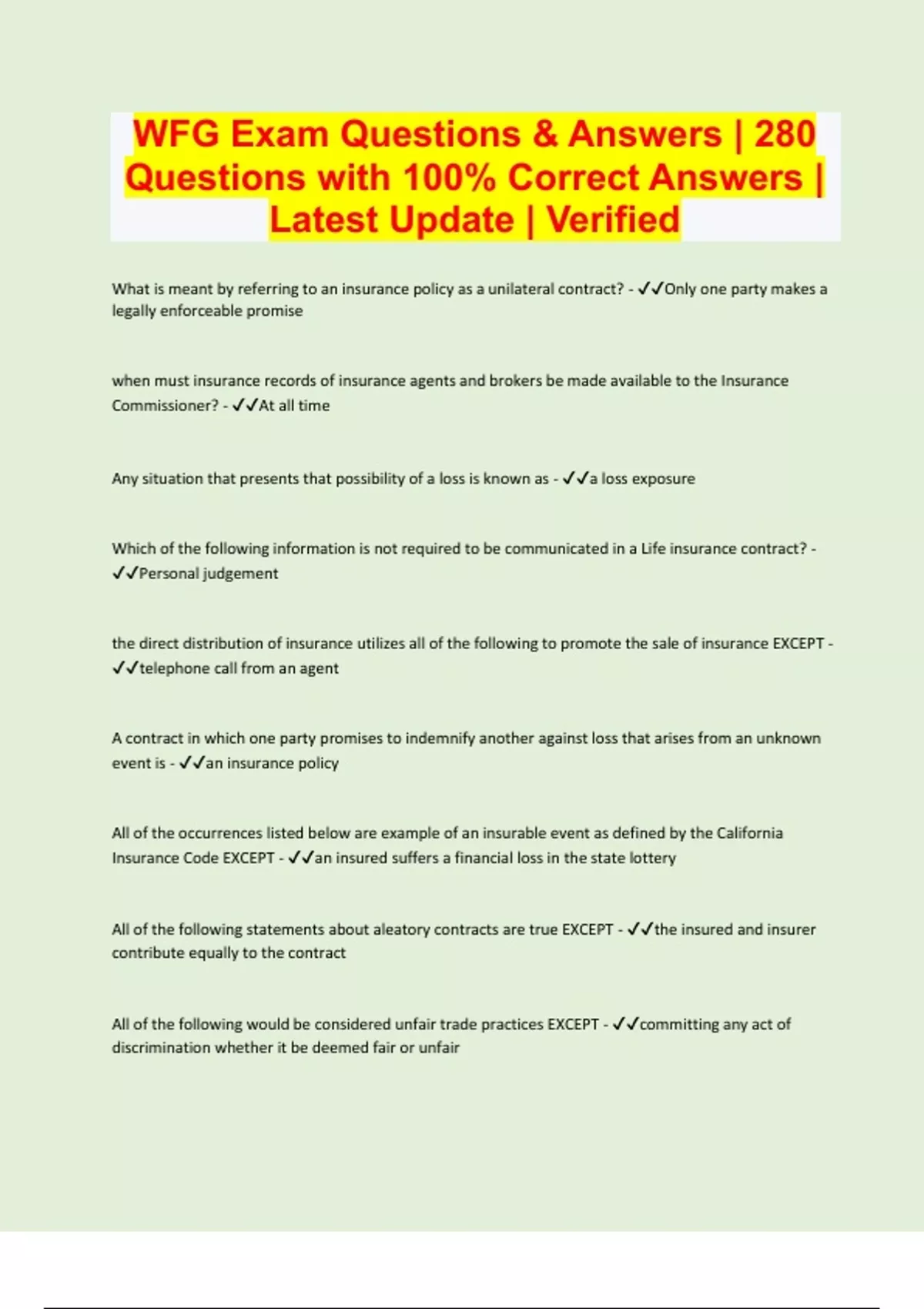 WFG Exam Questions & Answers | 280 Questions with 100% Correct Answers | Latest Update | Verified

What is meant by referring to an insurance policy as a unilateral contract? - ✓✓Only one party makes a legally enforceable promise

when must insurance records of insurance agents and brokers be made available to the Insurance Commissioner? - ✓✓At all time

Any situation that presents that possibility of a loss is known as - ✓✓a loss exposure

Which of the following information is not required to be communicated in a Life insurance contract? - ✓✓Personal judgement

the direct distribution of insurance utilizes all of the following to promote the sale of insurance EXCEPT - ✓✓telephone call from an agent

A contract in which one party promises to indemnify another against loss that arises from an unknown event is - ✓✓an insurance policy

All of the occurrences listed below are example of an insurable event as defined by the California Insurance Code EXCEPT - ✓✓an insured suffers a financial loss in the state lottery

All of the following statements about aleatory contracts are true EXCEPT - ✓✓the insured and insurer contribute equally to the contract

All of the following would be considered unfair trade practices EXCEPT - ✓✓committing any act of discrimination whether it be deemed fair or unfair